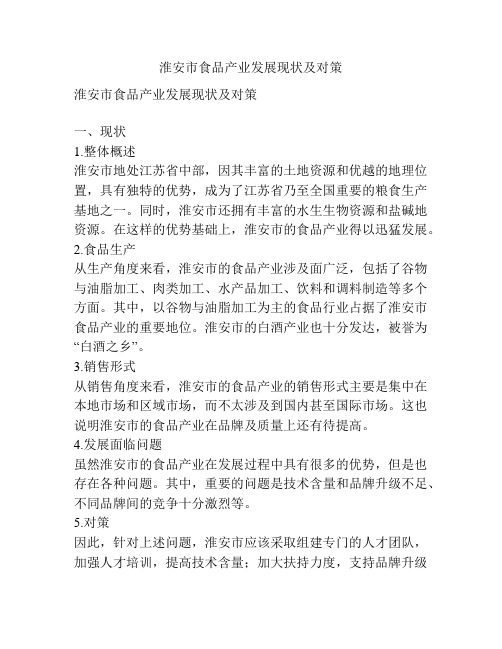 淮安市食品产业发展现状及对策

淮安市食品产业发展现状及对策

一、现状

1.整体概述

淮安市地处江苏省中部，因其丰富的土地资源和优越的地理位置，具有独特的优势，成为了江苏省乃至全国重要的粮食生产基地之一。同时，淮安市还拥有丰富的水生生物资源和盐碱地资源。在这样的优势基础上，淮安市的食品产业得以迅猛发展。

2.食品生产

从生产角度来看，淮安市的食品产业涉及面广泛，包括了谷物与油脂加工、肉类加工、水产品加工、饮料和调料制造等多个方面。其中，以谷物与油脂加工为主的食品行业占据了淮安市食品产业的重要地位。淮安市的白酒产业也十分发达，被誉为“白酒之乡”。

3.销售形式

从销售角度来看，淮安市的食品产业的销售形式主要是集中在本地市场和区域市场，而不太涉及到国内甚至国际市场。这也说明淮安市的食品产业在品牌及质量上还有待提高。

4.发展面临问题

虽然淮安市的食品产业在发展过程中具有很多的优势，但是也存在各种问题。其中，重要的问题是技术含量和品牌升级不足、不同品牌间的竞争十分激烈等。

5.对策

因此，针对上述问题，淮安市应该采取组建专门的人才团队，加强人才培训，提高技术含量；加大扶持力度，支持品牌升级